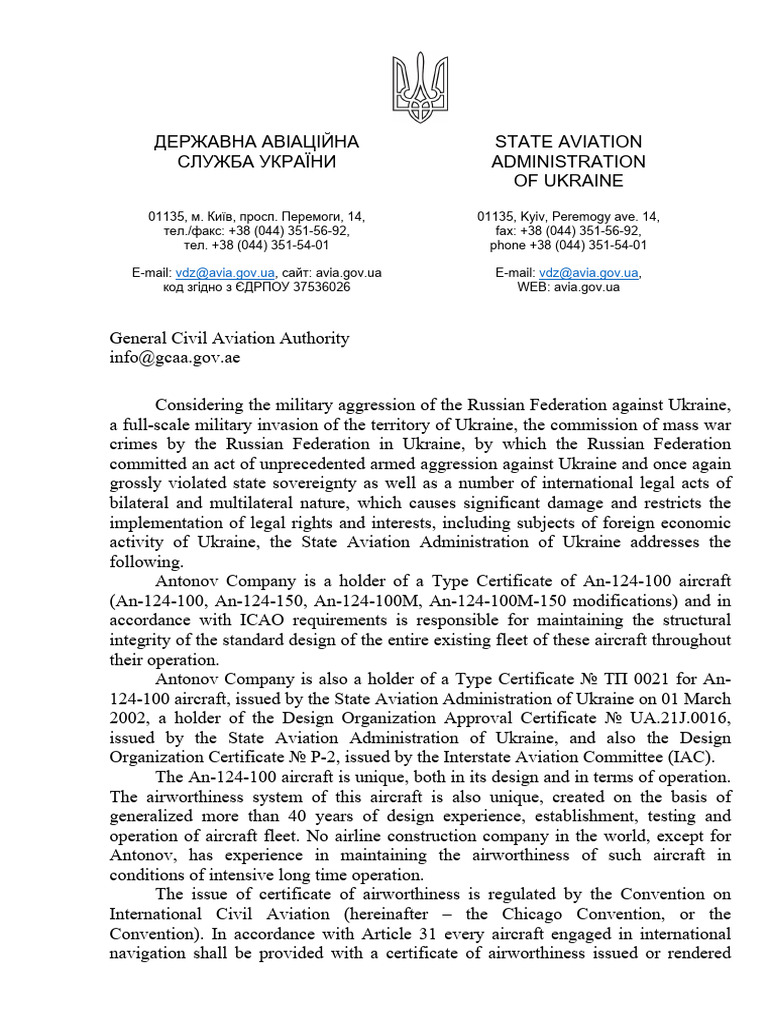 ДЕРЖАВНА АВІАЦІЙНА
СЛУЖБА УКРАЇНИ

01135, м. Київ, просп. Перемоги, 14,
тел./факс: +38 (044) 351-56-92,
тел. +38 (044) 351-54-01

E-mail: vdz@avia.gov.ua, сайт: avia.gov.ua
код згідно з ЄДРПОУ 37536026

STATE AVIATION
ADMINISTRATION
OF UKRAINE

01135, Kyiv, Peremogy ave. 14,
fax: +38 (044) 351-56-92,
phone +38 (044) 351-54-01

E-mail: vdz@avia.gov.ua,
WEB: avia.gov.ua

General Civil Aviation Authority
info@gcaa.gov.ae

Considering the military aggression of the Russian Federation against Ukraine, a full-scale military invasion of the territory of Ukraine, the commission of mass war crimes by the Russian Federation in Ukraine, by which the Russian Federation committed an act of unprecedented armed aggression against Ukraine and once again grossly violated state sovereignty as well as a number of international legal acts of bilateral and multilateral nature, which causes significant damage and restricts the implementation of legal rights and interests, including subjects of foreign economic activity of Ukraine, the State Aviation Administration of Ukraine addresses the following.

Antonov Company is a holder of a Type Certificate of An-124-100 aircraft (An-124-100, An-124-150, An-124-100M, An-124-100M-150 modifications) and in accordance with ICAO requirements is responsible for maintaining the structural integrity of the standard design of the entire existing fleet of these aircraft throughout their operation.

Antonov Company is also a holder of a Type Certificate № ТП 0021 for An-124-100 aircraft, issued by the State Aviation Administration of Ukraine on 01 March 2002, a holder of the Design Organization Approval Certificate № UA.21J.0016, issued by the State Aviation Administration of Ukraine, and also the Design Organization Certificate № P-2, issued by the Interstate Aviation Committee (IAC).

The An-124-100 aircraft is unique, both in its design and in terms of operation. The airworthiness system of this aircraft is also unique, created on the basis of generalized more than 40 years of design experience, establishment, testing and operation of aircraft fleet. No airline construction company in the world, except for Antonov, has experience in maintaining the airworthiness of such aircraft in conditions of intensive long time operation.

The issue of certificate of airworthiness is regulated by the Convention on International Civil Aviation (hereinafter – the Chicago Convention, or the Convention). In accordance with Article 31 every aircraft engaged in international navigation shall be provided with a certificate of airworthiness issued or rendered